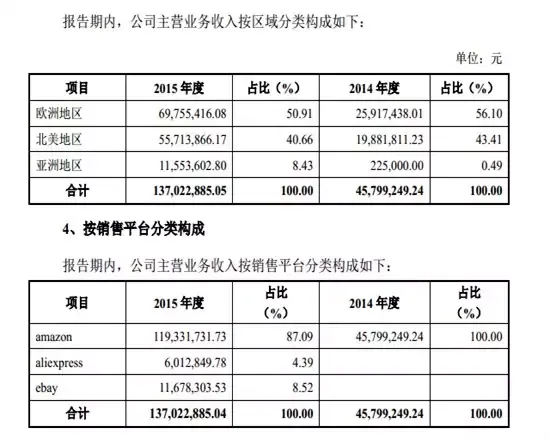 报告期内，公司主营业务收入按区域分类构成如下：

单位：元

| 项目 | 2015 年度 | 占比（%） | 2014 年度 | 占比（%） |
|---|---|---|---|---|
| 欧洲地区 | 69,755,416.08 | 50.91 | 25,917,438.01 | 56.10 |
| 北美地区 | 55,713,866.17 | 40.66 | 19,881,811.23 | 43.41 |
| 亚洲地区 | 11,553,602.80 | 8.43 | 225,000.00 | 0.49 |
| 合计 | 137,022,885.05 | 100.00 | 45,799,249.24 | 100.00 |

4、按销售平台分类构成

报告期内，公司主营业务收入按销售平台分类构成如下：

| 项目 | 2015 年度 | 占比（%） | 2014 年度 | 占比（%） |
|---|---|---|---|---|
| amazon | 119,331,731.73 | 87.09 | 45,799,249.24 | 100.00 |
| aliexpress | 6,012,849.78 | 4.39 | | |
| ebay | 11,678,303.53 | 8.52 | | |
| 合计 | 137,022,885.04 | 100.00 | 45,799,249.24 | 100.00 |